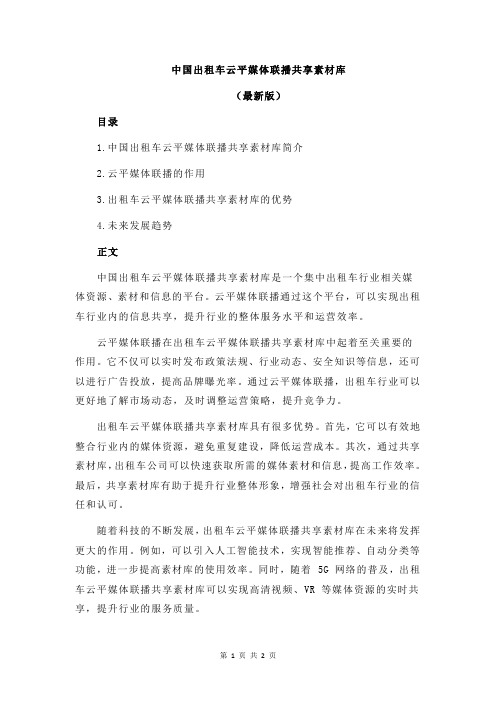 中国出租车云平媒体联播共享素材库

（最新版）

目录

1.中国出租车云平媒体联播共享素材库简介

2.云平媒体联播的作用

3.出租车云平媒体联播共享素材库的优势

4.未来发展趋势

正文

中国出租车云平媒体联播共享素材库是一个集中出租车行业相关媒体资源、素材和信息的平台。云平媒体联播通过这个平台，可以实现出租车行业内的信息共享，提升行业的整体服务水平和运营效率。

云平媒体联播在出租车云平媒体联播共享素材库中起着至关重要的作用。它不仅可以实时发布政策法规、行业动态、安全知识等信息，还可以进行广告投放，提高品牌曝光率。通过云平媒体联播，出租车行业可以更好地了解市场动态，及时调整运营策略，提升竞争力。

出租车云平媒体联播共享素材库具有很多优势。首先，它可以有效地整合行业内的媒体资源，避免重复建设，降低运营成本。其次，通过共享素材库，出租车公司可以快速获取所需的媒体素材和信息，提高工作效率。最后，共享素材库有助于提升行业整体形象，增强社会对出租车行业的信任和认可。

随着科技的不断发展，出租车云平媒体联播共享素材库在未来将发挥更大的作用。例如，可以引入人工智能技术，实现智能推荐、自动分类等功能，进一步提高素材库的使用效率。同时，随着 5G 网络的普及，出租车云平媒体联播共享素材库可以实现高清视频、VR 等媒体资源的实时共享，提升行业的服务质量。

第 1 页 共 2 页